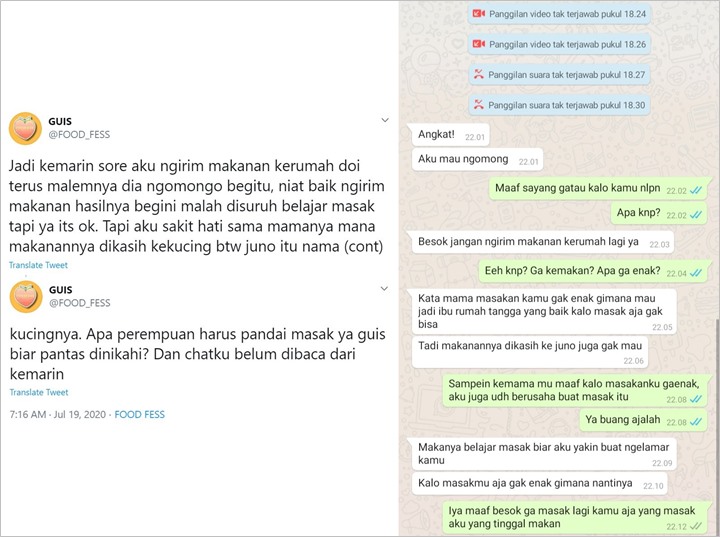 GUIS
@FOOD_FESS

Jadi kemarin sore aku ngirim makanan kerumah doi terus malemnya dia ngomongo begitu, niat baik ngirim makanan hasilnya begini malah disuruh belajar masak tapi ya its ok. Tapi aku sakit hati sama mamanya mana makanannya dikasih kekucing btw juno itu nama (cont)

Translate Tweet

GUIS
@FOOD_FESS

kucingnya. Apa perempuan harus pandai masak ya guis biar pantas dinikahi? Dan chatku belum dibaca dari kemarin

Translate Tweet

7:16 AM · Jul 19, 2020 · FOOD FESS

Panggilan video tak terjawab pukul 18.24

Panggilan video tak terjawab pukul 18.26

Panggilan suara tak terjawab pukul 18.27

Panggilan suara tak terjawab pukul 18.30

Angkat! 22.01

Aku mau ngomong 22.01

Maaf sayang gatau kalo kamu nlpn 22.02

Apa knp? 22.02

Besok jangan ngirim makanan kerumah lagi ya 22.03

Eeh knp? Ga kemakan? Apa ga enak? 22.04

Kata mama masakan kamu gak enak gimana mau jadi ibu rumah tangga yang baik kalo masak aja gak bisa 22.05

Tadi makanannya dikasih ke juno juga gak mau 22.06

Sampein kemama mu maaf kalo masakanku gaenak, aku juga udh berusaha buat masak itu 22.08

Ya buang ajalah 22.08

Makanya belajar masak biar aku yakin buat ngelamar kamu 22.09

Kalo masakmu aja gak enak gimana nantinya 22.10

Iya maaf besok ga masak lagi kamu aja yang masak aku yang tinggal makan 22.12